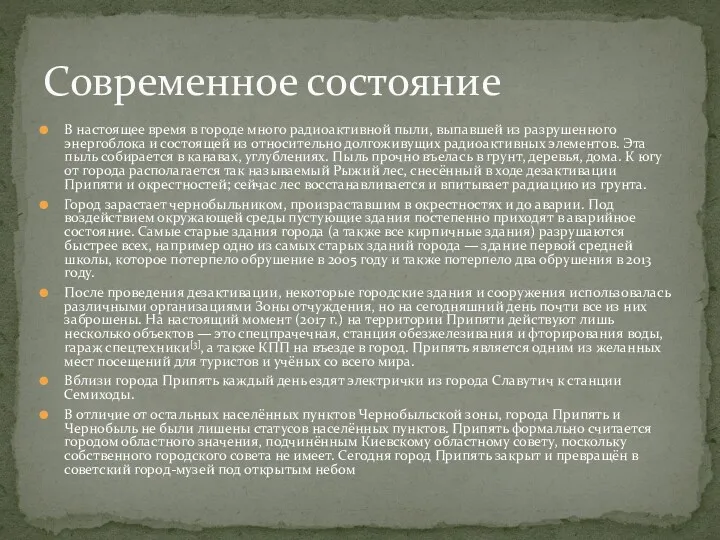 Современное состояние

В настоящее время в городе много радиоактивной пыли, выпавшей из разрушенного энергоблока и состоящей из относительно долгоживущих радиоактивных элементов. Эта пыль собирается в канавах, углублениях. Пыль прочно въелась в грунт, деревья, дома. К югу от города располагается так называемый Рыжий лес, снесённый в ходе дезактивации Припяти и окрестностей; сейчас лес восстанавливается и впитывает радиацию из грунта.

Город зарастает чернобыльником, произраставшим в окрестностях и до аварии. Под воздействием окружающей среды пустующие здания постепенно приходят в аварийное состояние. Самые старые здания города (а также все кирпичные здания) разрушаются быстрее всех, например одно из самых старых зданий города — здание первой средней школы, которое потерпело обрушение в 2005 году и также потерпело два обрушения в 2013 году.

После проведения дезактивации, некоторые городские здания и сооружения использовалась различными организациями Зоны отчуждения, но на сегодняшний день почти все из них заброшены. На настоящий момент (2017 г.) на территории Припяти действуют лишь несколько объектов — это спецпрачечная, станция обезжелезивания и фторирования воды, гараж спецтехники[3], а также КПП на въезде в город. Припять является одним из желанных мест посещений для туристов и учёных со всего мира.

Вблизи города Припять каждый день ездят электрички из города Славутич к станции Семиходы.

В отличие от остальных населённых пунктов Чернобыльской зоны, города Припять и Чернобыль не были лишены статусов населённых пунктов. Припять формально считается городом областного значения, подчинённым Киевскому областному совету, поскольку собственного городского совета не имеет. Сегодня город Припять закрыт и превращён в советский город-музей под открытым небом